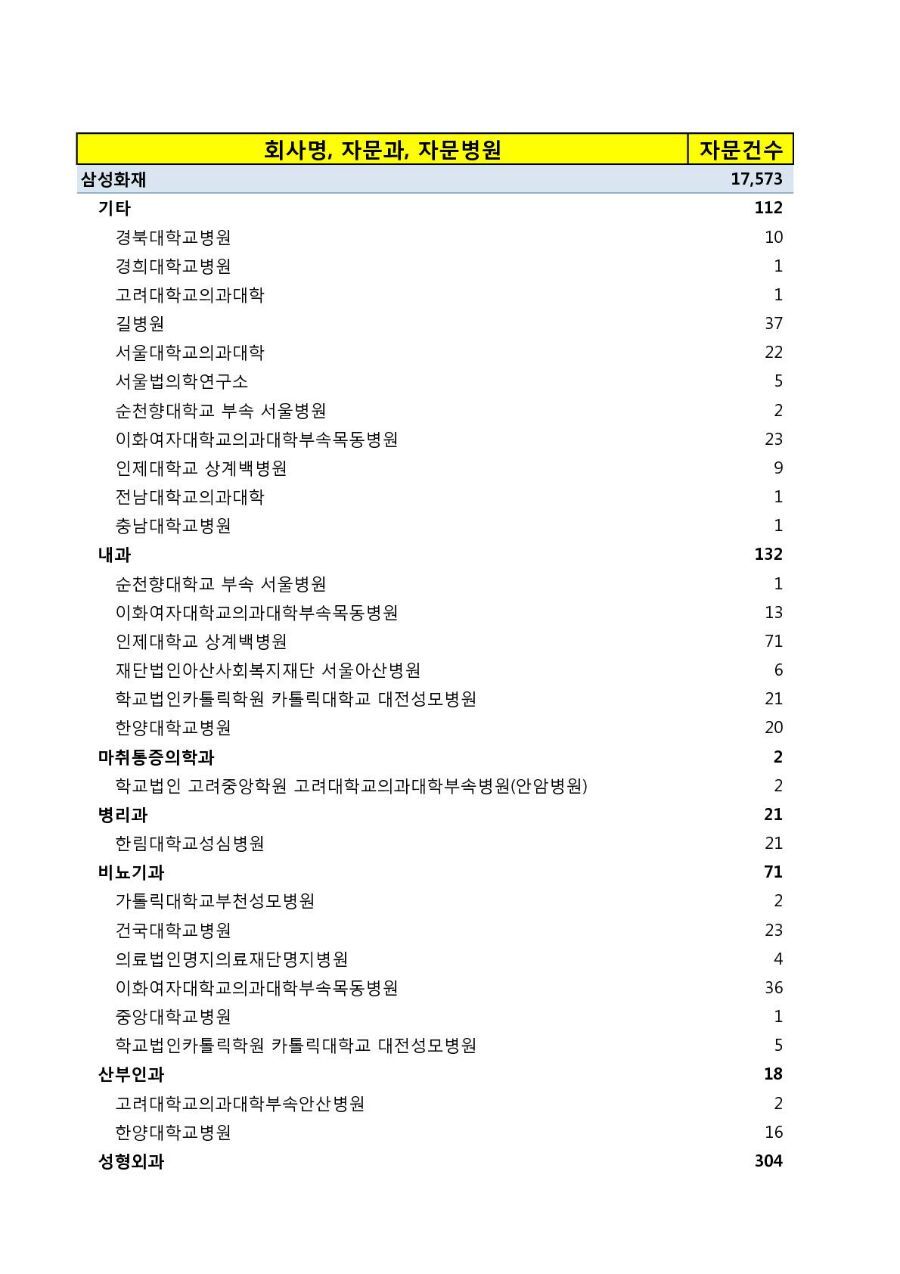 | 회사명, 자문과, 자문병원 | 자문건수 |
|---|---|
| 삼성화재 | 17,573 |
| 기타 | 112 |
| 경북대학교병원 | 10 |
| 경희대학교병원 | 1 |
| 고려대학교의과대학 | 1 |
| 길병원 | 37 |
| 서울대학교의과대학 | 22 |
| 서울법의학연구소 | 5 |
| 순천향대학교 부속 서울병원 | 2 |
| 이화여자대학교의과대학부속목동병원 | 23 |
| 인제대학교 상계백병원 | 9 |
| 전남대학교의과대학 | 1 |
| 충남대학교병원 | 1 |
| 내과 | 132 |
| 순천향대학교 부속 서울병원 | 1 |
| 이화여자대학교의과대학부속목동병원 | 13 |
| 인제대학교 상계백병원 | 71 |
| 재단법인아산사회복지재단 서울아산병원 | 6 |
| 학교법인카톨릭학원 카톨릭대학교 대전성모병원 | 21 |
| 한양대학교병원 | 20 |
| 마취통증의학과 | 2 |
| 학교법인 고려중앙학원 고려대학교의과대학부속병원(안암병원) | 2 |
| 병리과 | 21 |
| 한림대학교성심병원 | 21 |
| 비뇨기과 | 71 |
| 가톨릭대학교부천성모병원 | 2 |
| 건국대학교병원 | 23 |
| 의료법인명지의료재단명지병원 | 4 |
| 이화여자대학교의과대학부속목동병원 | 36 |
| 중앙대학교병원 | 1 |
| 학교법인카톨릭학원 카톨릭대학교 대전성모병원 | 5 |
| 산부인과 | 18 |
| 고려대학교의과대학부속안산병원 | 2 |
| 한양대학교병원 | 16 |
| 성형외과 | 304 |